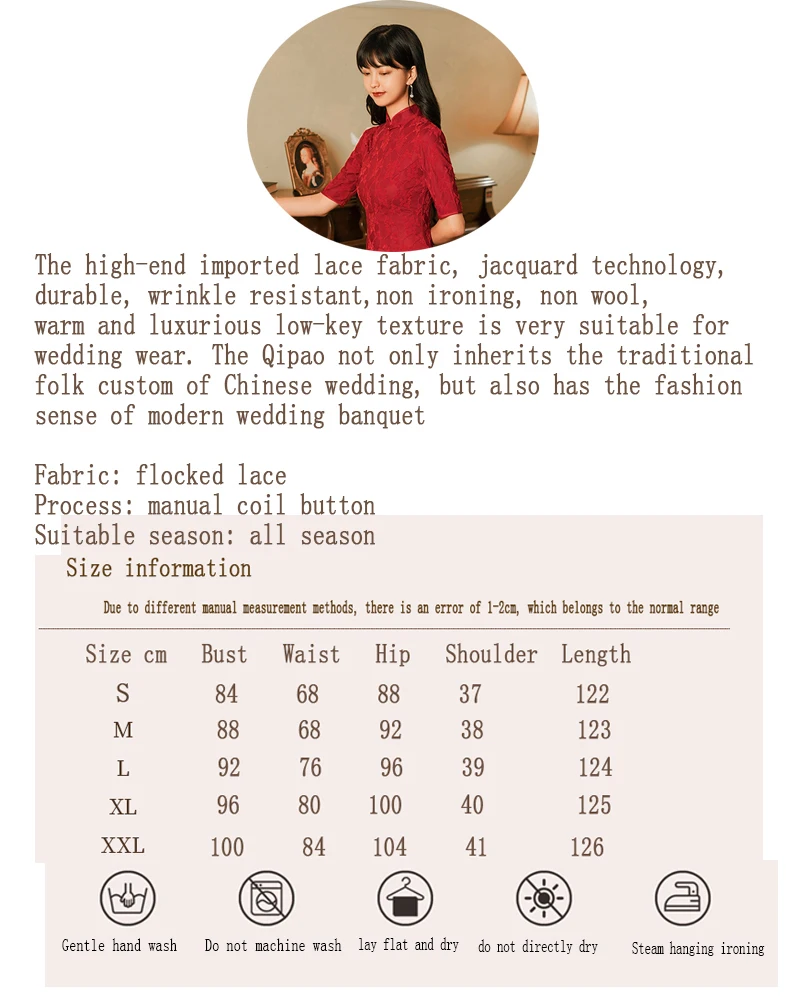 The high-end imported lace fabric, jacquard technology, durable, wrinkle resistant,non ironing, non wool, warm and luxurious low-key texture is very suitable for wedding wear. The Qipao not only inherits the traditional folk custom of Chinese wedding, but also has the fashion sense of modern wedding banquet

Fabric: flocked lace
Process: manual coil button
Suitable season: all season

Size information

Due to different manual measurement methods, there is an error of 1-2cm, which belongs to the normal range

| Size cm | Bust | Waist | Hip | Shoulder | Length |
|---|---|---|---|---|---|
| S | 84 | 68 | 88 | 37 | 122 |
| M | 88 | 68 | 92 | 38 | 123 |
| L | 92 | 76 | 96 | 39 | 124 |
| XL | 96 | 80 | 100 | 40 | 125 |
| XXL | 100 | 84 | 104 | 41 | 126 |

Gentle hand wash
Do not machine wash
lay flat and dry
do not directly dry
Steam hanging ironing